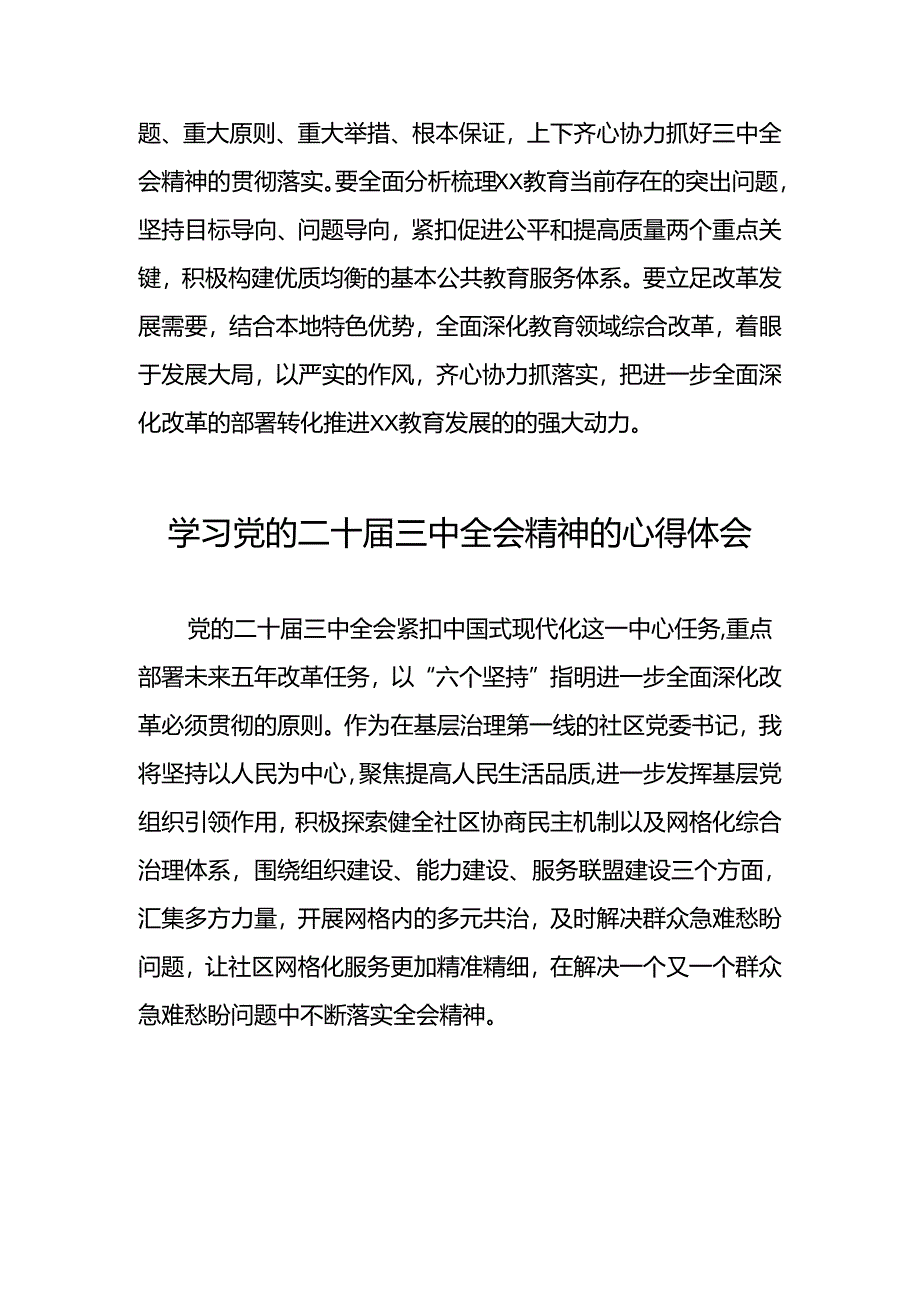 题、重大原则、重大举措、根本保证，上下齐心协力抓好三中全会精神的贯彻落实。要全面分析梳理XX教育当前存在的突出问题，坚持目标导向、问题导向，紧扣促进公平和提高质量两个重点关键，积极构建优质均衡的基本公共教育服务体系。要立足改革发展需要，结合本地特色优势，全面深化教育领域综合改革，着眼于发展大局，以严实的作风，齐心协力抓落实，把进一步全面深化改革的部署转化推进XX教育发展的的强大动力。

学习党的二十届三中全会精神的心得体会

党的二十届三中全会紧扣中国式现代化这一中心任务,重点部署未来五年改革任务，以“六个坚持”指明进一步全面深化改革必须贯彻的原则。作为在基层治理第一线的社区党委书记，我将坚持以人民为中心,聚焦提高人民生活品质,进一步发挥基层党组织引领作用，积极探索健全社区协商民主机制以及网格化综合治理体系，围绕组织建设、能力建设、服务联盟建设三个方面，汇集多方力量，开展网格内的多元共治，及时解决群众急难愁盼问题，让社区网格化服务更加精准精细，在解决一个又一个群众急难愁盼问题中不断落实全会精神。